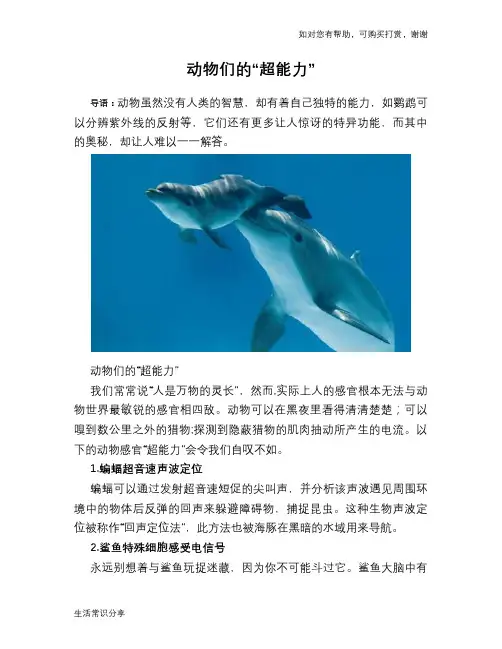 如对您有帮助，可购买打赏，谢谢

动物们的“超能力”

导语：动物虽然没有人类的智慧，却有着自己独特的能力，如鹦鹉可以分辨紫外线的反射等，它们还有更多让人惊讶的特异功能，而其中的奥秘，却让人难以一一解答。

动物们的“超能力”

我们常常说“人是万物的灵长”，然而,实际上人的感官根本无法与动物世界最敏锐的感官相匹敌。动物可以在黑夜里看得清清楚楚；可以嗅到数公里之外的猎物;探测到隐蔽猎物的肌肉抽动所产生的电流。以下的动物感官“超能力”会令我们自叹不如。

1.蝙蝠超音速声波定位

蝙蝠可以通过发射超音速短促的尖叫声，并分析该声波遇见周围环境中的物体后反弹的回声来躲避障碍物，捕捉昆虫。这种生物声波定位被称作“回声定位法”，此方法也被海豚在黑暗的水域用来导航。

2.鲨鱼特殊细胞感受电信号

永远别想着与鲨鱼玩捉迷藏，因为你不可能斗过它。鲨鱼大脑中有

生活常识分享